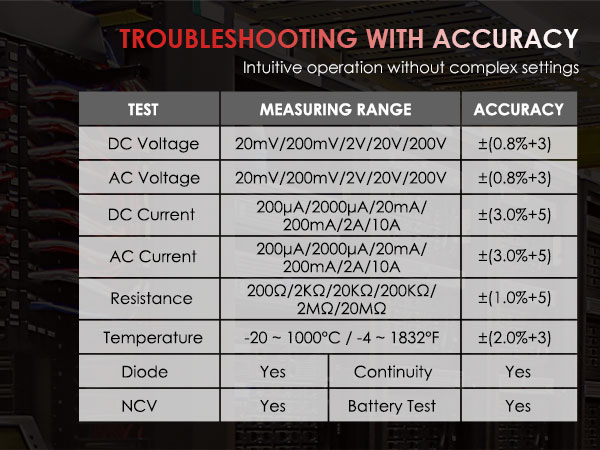 TROUBLESHOOTING WITH ACCURACY
Intuitive operation without complex settings

| TEST | MEASURING RANGE | | ACCURACY |
|---|---|---|---|
| DC Voltage | 20mV/200mV/2V/20V/200V | | ±(0.8%+3) |
| AC Voltage | 20mV/200mV/2V/20V/200V | | ±(0.8%+3) |
| DC Current | 200μA/2000μA/20mA/ 200mA/2A/10A | | ±(3.0%+5) |
| AC Current | 200μA/2000μA/20mA/ 200mA/2A/10A | | ±(3.0%+5) |
| Resistance | 200Ω/2KΩ/20KΩ/200KΩ/ 2MΩ/20MΩ | | ±(1.0%+5) |
| Temperature | -20 ~ 1000°C / -4 ~ 1832°F | | ±(2.0%+3) |
| Diode | Yes | Continuity | Yes |
| NCV | Yes | Battery Test | Yes |